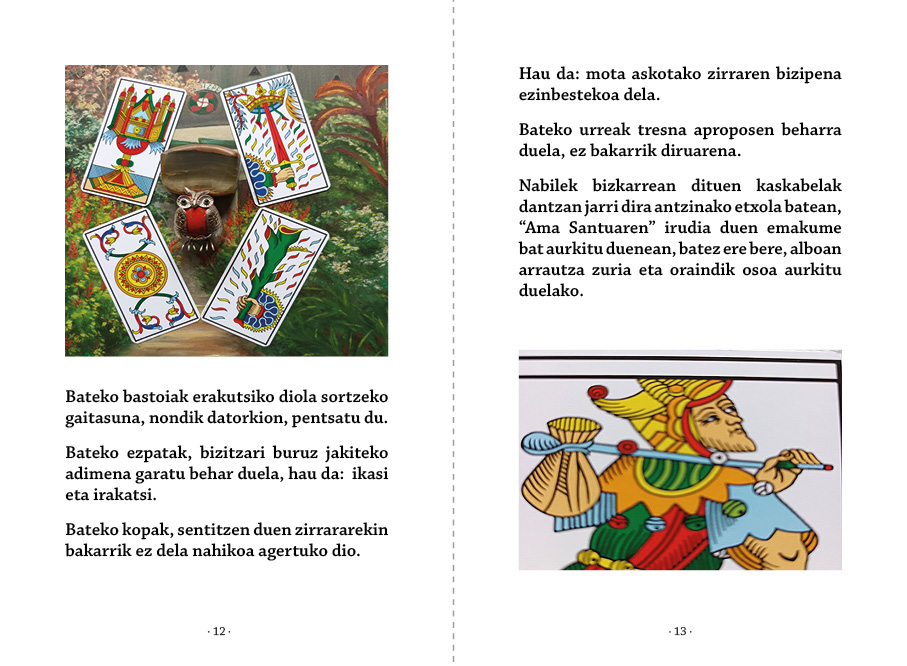 Bateko bastoiak erakutsiko diola sortzeko gaitasuna, nondik datorkion, pentsatu du.

Bateko ezpatak, bizitzari buruz jakiteko adimena garatu behar duela, hau da: ikasi eta irakatsi.

Bateko kopak, sentitzen duen zirrararekin bakarrik ez dela nahikoa agertuko dio.

· 12 ·

Hau da: mota askotako zirraren bizipena ezinbestekoa dela.

Bateko urreak tresna aproposen beharra duela, ez bakarrik diruarena.

Nabilek bizkarrean dituen kaskabelak dantzan jarri dira antzinako etxola batean, “Ama Santuaren” irudia duen emakume bat aurkitu duenean, batez ere bere, alboan arrautza zuria eta oraindik osoa aurkitu duelako.

· 13 ·